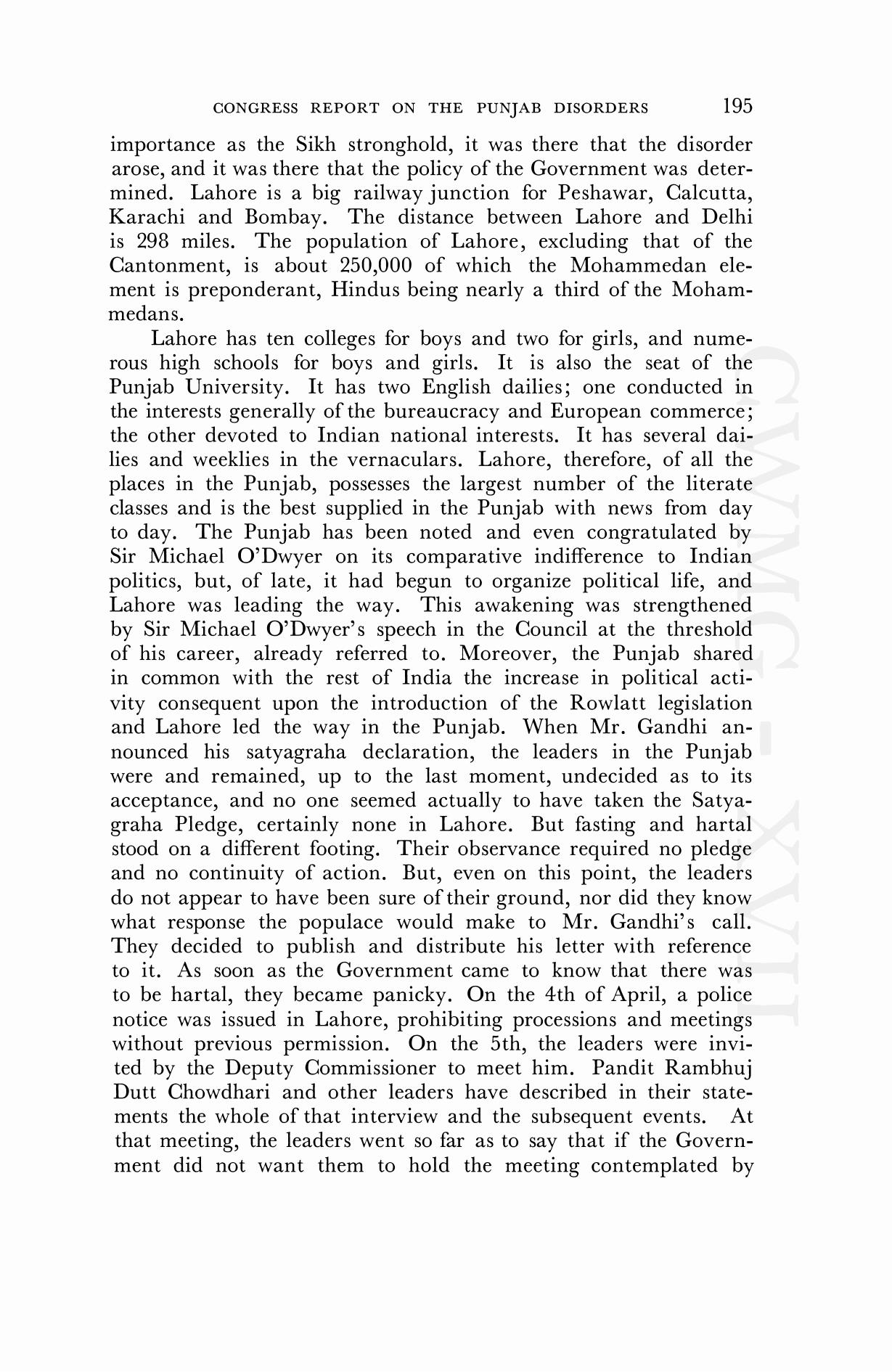 CONGRESS REPORT ON THE PUNJAB DISORDERS 195

importance as the Sikh stronghold, it was there that the disorder arose, and it was there that the policy of the Government was determined. Lahore is a big railway junction for Peshawar, Calcutta, Karachi and Bombay. The distance between Lahore and Delhi is 298 miles. The population of Lahore, excluding that of the Cantonment, is about 250,000 of which the Mohammedan element is preponderant, Hindus being nearly a third of the Mohammedans.

Lahore has ten colleges for boys and two for girls, and numerous high schools for boys and girls. It is also the seat of the Punjab University. It has two English dailies; one conducted in the interests generally of the bureaucracy and European commerce; the other devoted to Indian national interests. It has several dailies and weeklies in the vernaculars. Lahore, therefore, of all the places in the Punjab, possesses the largest number of the literate classes and is the best supplied in the Punjab with news from day to day. The Punjab has been noted and even congratulated by Sir Michael O'Dwyer on its comparative indifference to Indian politics, but, of late, it had begun to organize political life, and Lahore was leading the way. This awakening was strengthened by Sir Michael O'Dwyer's speech in the Council at the threshold of his career, already referred to. Moreover, the Punjab shared in common with the rest of India the increase in political activity consequent upon the introduction of the Rowlatt legislation and Lahore led the way in the Punjab. When Mr. Gandhi announced his satyagraha declaration, the leaders in the Punjab were and remained, up to the last moment, undecided as to its acceptance, and no one seemed actually to have taken the Satyagraha Pledge, certainly none in Lahore. But fasting and hartal stood on a different footing. Their observance required no pledge and no continuity of action. But, even on this point, the leaders do not appear to have been sure of their ground, nor did they know what response the populace would make to Mr. Gandhi's call. They decided to publish and distribute his letter with reference to it. As soon as the Government came to know that there was to be hartal, they became panicky. On the 4th of April, a police notice was issued in Lahore, prohibiting processions and meetings without previous permission. On the 5th, the leaders were invited by the Deputy Commissioner to meet him. Pandit Rambhuj Dutt Chowdhari and other leaders have described in their statements the whole of that interview and the subsequent events. At that meeting, the leaders went so far as to say that if the Government did not want them to hold the meeting contemplated by

CWMG - XVII